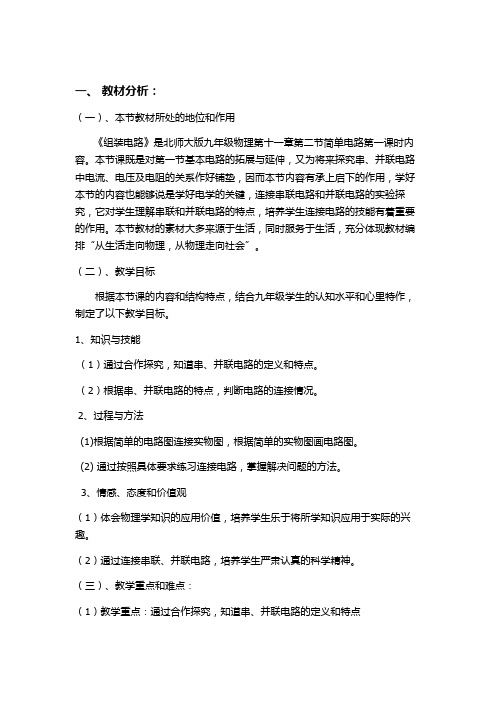 一、 教材分析：

（一）、本节教材所处的地位和作用

《组装电路》是北师大版九年级物理第十一章第二节简单电路第一课时内容。本节课既是对第一节基本电路的拓展与延伸，又为将来探究串、并联电路中电流、电压及电阻的关系作好铺垫，因而本节内容有承上启下的作用，学好本节的内容也能够说是学好电学的关键，连接串联电路和并联电路的实验探究，它对学生理解串联和并联电路的特点，培养学生连接电路的技能有着重要的作用。本节教材的素材大多来源于生活，同时服务于生活，充分体现教材编排“从生活走向物理，从物理走向社会”。

（二）、教学目标

根据本节课的内容和结构特点，结合九年级学生的认知水平和心里特作，制定了以下教学目标。

1、知识与技能

（1）通过合作探究，知道串、并联电路的定义和特点。

（2）根据串、并联电路的特点，判断电路的连接情况。

2、过程与方法

(1)根据简单的电路图连接实物图，根据简单的实物图画电路图。

(2) 通过按照具体要求练习连接电路，掌握解决问题的方法。

3、情感、态度和价值观

（1）体会物理学知识的应用价值，培养学生乐于将所学知识应用于实际的兴趣。

（2）通过连接串联、并联电路，培养学生严肃认真的科学精神。

（三）、教学重点和难点：

（1）教学重点：通过合作探究，知道串、并联电路的定义和特点